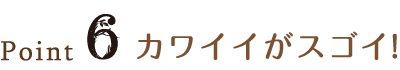 Point 6 カワイイがスゴイ!